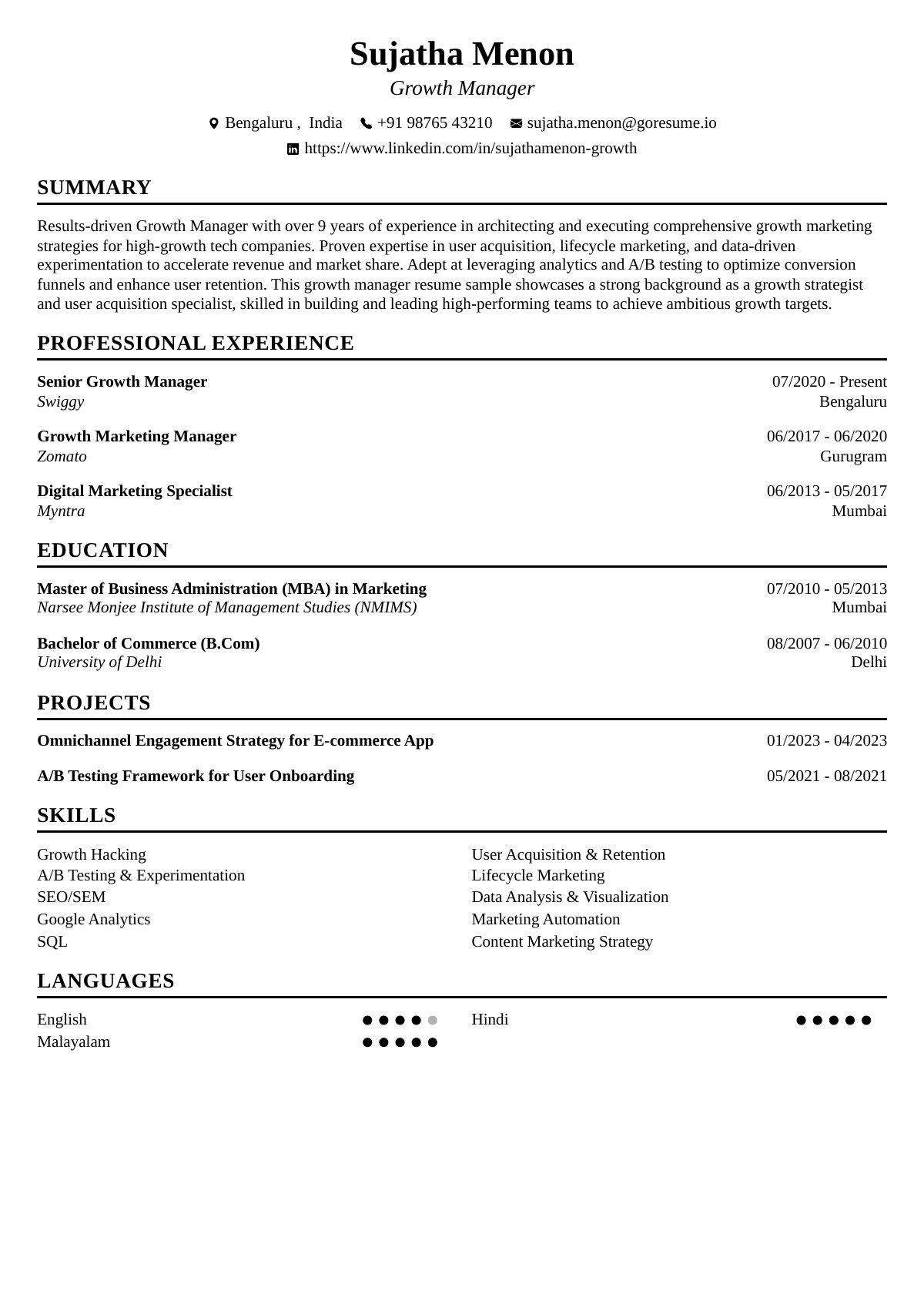 Sujatha Menon
Growth Manager

Bengaluru , India +91 98765 43210 sujatha.menon@goresume.io
https://www.linkedin.com/in/sujathamenon-growth

SUMMARY

Results-driven Growth Manager with over 9 years of experience in architecting and executing comprehensive growth marketing strategies for high-growth tech companies. Proven expertise in user acquisition, lifecycle marketing, and data-driven experimentation to accelerate revenue and market share. Adept at leveraging analytics and A/B testing to optimize conversion funnels and enhance user retention. This growth manager resume sample showcases a strong background as a growth strategist and user acquisition specialist, skilled in building and leading high-performing teams to achieve ambitious growth targets.

PROFESSIONAL EXPERIENCE

Senior Growth Manager
07/2020 - Present
Swiggy
Bengaluru

Growth Marketing Manager
06/2017 - 06/2020
Zomato
Gurugram

Digital Marketing Specialist
06/2013 - 05/2017
Myntra
Mumbai

EDUCATION

Master of Business Administration (MBA) in Marketing
07/2010 - 05/2013
Narsee Monjee Institute of Management Studies (NMIMS)
Mumbai

Bachelor of Commerce (B.Com)
08/2007 - 06/2010
University of Delhi
Delhi

PROJECTS

Omnichannel Engagement Strategy for E-commerce App
01/2023 - 04/2023

A/B Testing Framework for User Onboarding
05/2021 - 08/2021

SKILLS

Growth Hacking
A/B Testing & Experimentation
SEO/SEM
Google Analytics
SQL

User Acquisition & Retention
Lifecycle Marketing
Data Analysis & Visualization
Marketing Automation
Content Marketing Strategy

LANGUAGES

English
Malayalam

Hindi